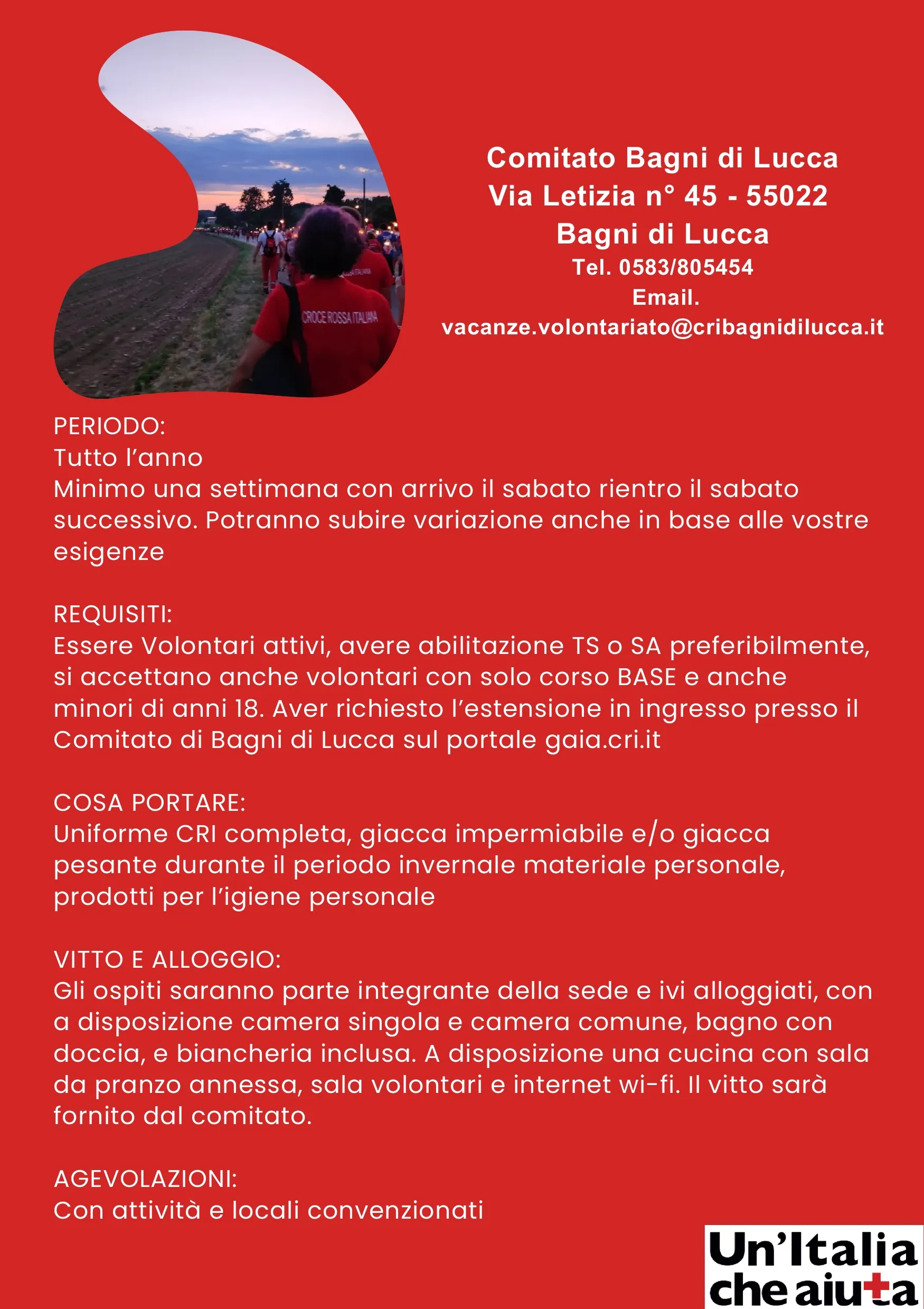 CROCE ROSSA ITALIANA

Comitato Bagni di Lucca
Via Letizia n° 45 - 55022
Bagni di Lucca
Tel. 0583/805454
Email.
vacanze.volontariato@cribagnidilucca.it

PERIODO:
Tutto l'anno
Minimo una settimana con arrivo il sabato rientro il sabato successivo. Potranno subire variazione anche in base alle vostre esigenze

REQUISITI:
Essere Volontari attivi, avere abilitazione TS o SA preferibilmente, si accettano anche volontari con solo corso BASE e anche minori di anni 18. Aver richiesto l'estensione in ingresso presso il Comitato di Bagni di Lucca sul portale gaia.cri.it

COSA PORTARE:
Uniforme CRI completa, giacca impermiabile e/o giacca pesante durante il periodo invernale materiale personale, prodotti per l'igiene personale

VITTO E ALLOGGIO:
Gli ospiti saranno parte integrante della sede e ivi alloggiati, con a disposizione camera singola e camera comune, bagno con doccia, e biancheria inclusa. A disposizione una cucina con sala da pranzo annessa, sala volontari e internet wi-fi. Il vitto sarà fornito dal comitato.

AGEVOLAZIONI:
Con attività e locali convenzionati

Un'Italia che aiuta